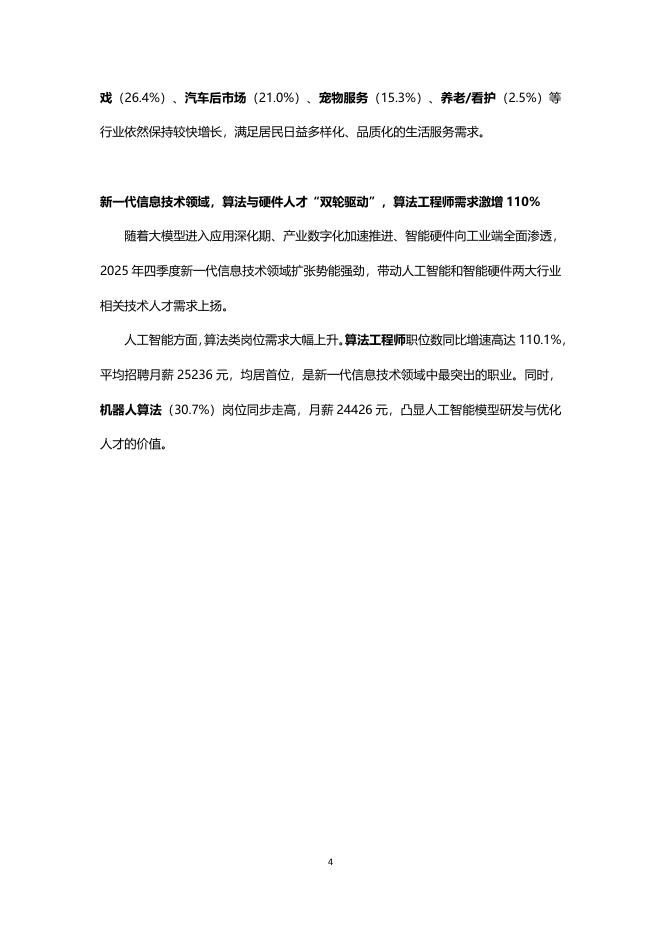 戏（26.4%）、汽车后市场（21.0%）、宠物服务（15.3%）、养老/看护（2.5%）等行业依然保持较快增长，满足居民日益多样化、品质化的生活服务需求。

新一代信息技术领域，算法与硬件人才“双轮驱动”，算法工程师需求激增 110%

随着大模型进入应用深化期、产业数字化加速推进、智能硬件向工业端全面渗透，2025 年四季度新一代信息技术领域扩张势能强劲，带动人工智能和智能硬件两大行业相关技术人才需求上扬。

人工智能方面，算法类岗位需求大幅上升。算法工程师职位数同比增速高达 110.1%，平均招聘月薪 25236 元，均居首位，是新一代信息技术领域中最突出的职业。同时，机器人算法（30.7%）岗位同步走高，月薪 24426 元，凸显人工智能模型研发与优化人才的价值。

4